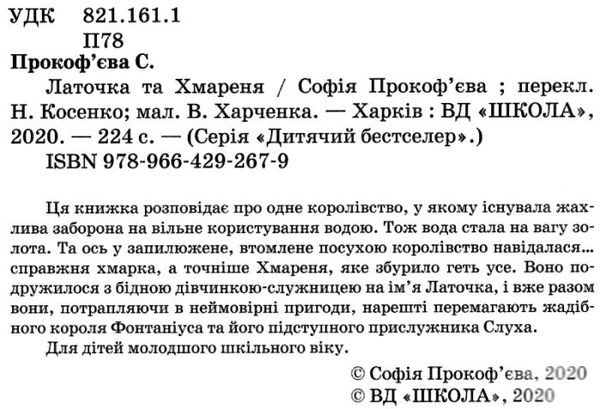 УДК 821.161.1
П78

Прокоф'єва С.

Латочка та Хмареня / Софія Прокоф'єва ; перекл. Н. Косенко; мал. В. Харченка. — Харків : ВД «ШКОЛА», 2020. — 224 с. — (Серія «Дитячий бестселер».)

ISBN 978-966-429-267-9

Ця книжка розповідає про одне королівство, у якому існувала жахлива заборона на вільне користування водою. Тож вода стала на вагу золота. Та ось у запилюжене, втомлене посухою королівство навідалася... справжня хмарка, а точніше Хмареня, яке збурило геть усе. Воно подружилося з бідною дівчинкою-служницею на ім'я Латочка, і вже разом вони, потрапляючи в неймовірні пригоди, нарешті перемагають жадібного короля Фонтаніуса та його підступного прислужника Слуха.

Для дітей молодшого шкільного віку.

© Софія Прокоф'єва, 2020
© ВД «ШКОЛА», 2020